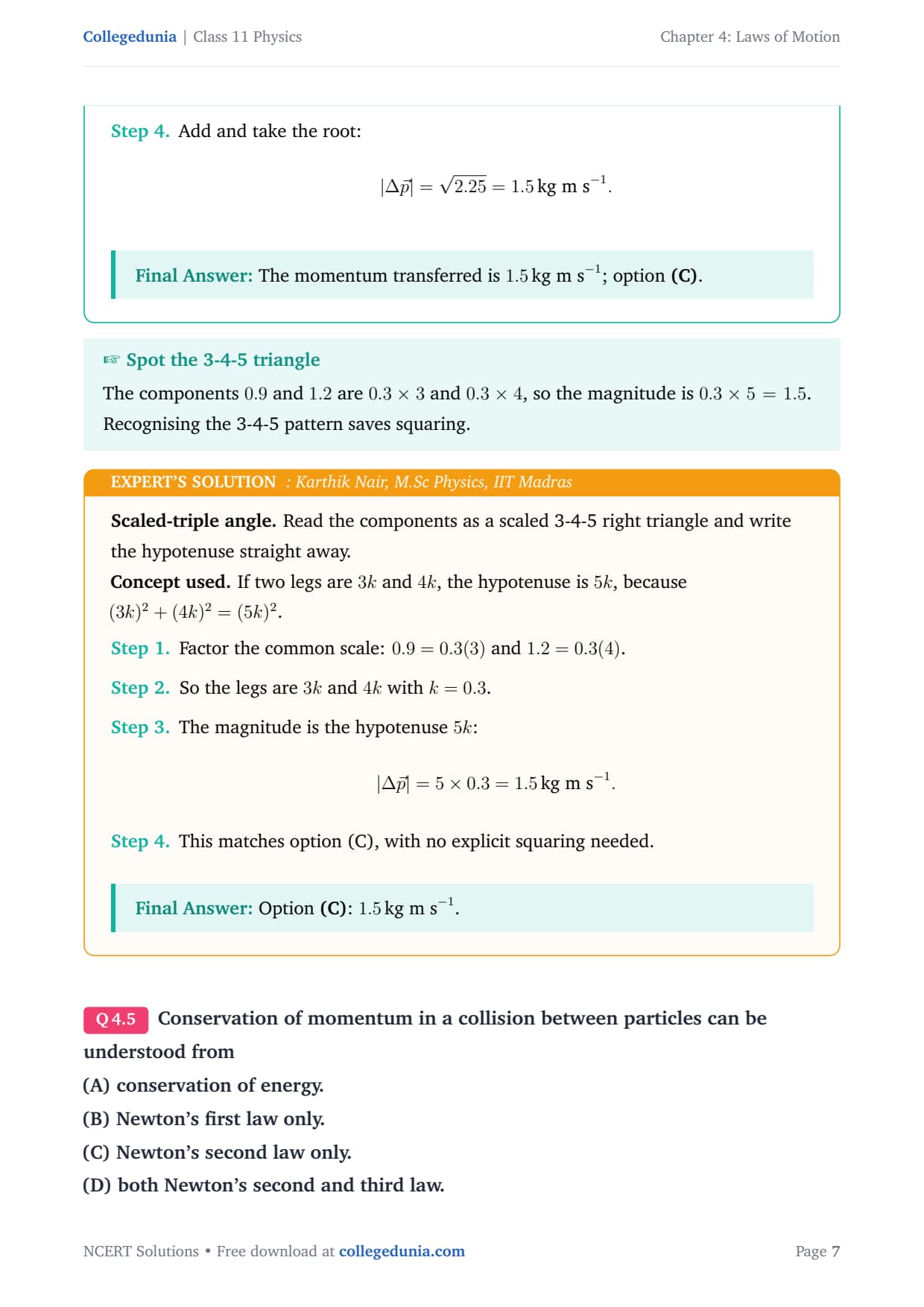 Collegedunia | Class 11 Physics

Chapter 4: Laws of Motion

Step 4. Add and take the root:

$|\Delta\vec{p}| = \sqrt{2.25} = 1.5\,\text{kg m s}^{-1}.$

Final Answer: The momentum transferred is $1.5\,\text{kg m s}^{-1}$; option (C).

☞ Spot the 3-4-5 triangle

The components $0.9$ and $1.2$ are $0.3 \times 3$ and $0.3 \times 4$, so the magnitude is $0.3 \times 5 = 1.5$. Recognising the 3-4-5 pattern saves squaring.

EXPERT'S SOLUTION : Karthik Nair, M.Sc Physics, IIT Madras

Scaled-triple angle. Read the components as a scaled 3-4-5 right triangle and write the hypotenuse straight away.

Concept used. If two legs are $3k$ and $4k$, the hypotenuse is $5k$, because $(3k)^2 + (4k)^2 = (5k)^2$.

Step 1. Factor the common scale: $0.9 = 0.3(3)$ and $1.2 = 0.3(4)$.

Step 2. So the legs are $3k$ and $4k$ with $k = 0.3$.

Step 3. The magnitude is the hypotenuse $5k$:

$|\Delta\vec{p}| = 5 \times 0.3 = 1.5\,\text{kg m s}^{-1}.$

Step 4. This matches option (C), with no explicit squaring needed.

Final Answer: Option (C): $1.5\,\text{kg m s}^{-1}$.

Q 4.5 Conservation of momentum in a collision between particles can be understood from

(A) conservation of energy.

(B) Newton's first law only.

(C) Newton's second law only.

(D) both Newton's second and third law.

NCERT Solutions • Free download at collegedunia.com

Page 7